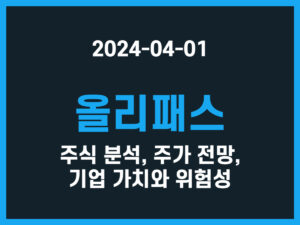 2024-04-01

올리패스

주식 분석, 주가 전망, 기업 가치와 위험성